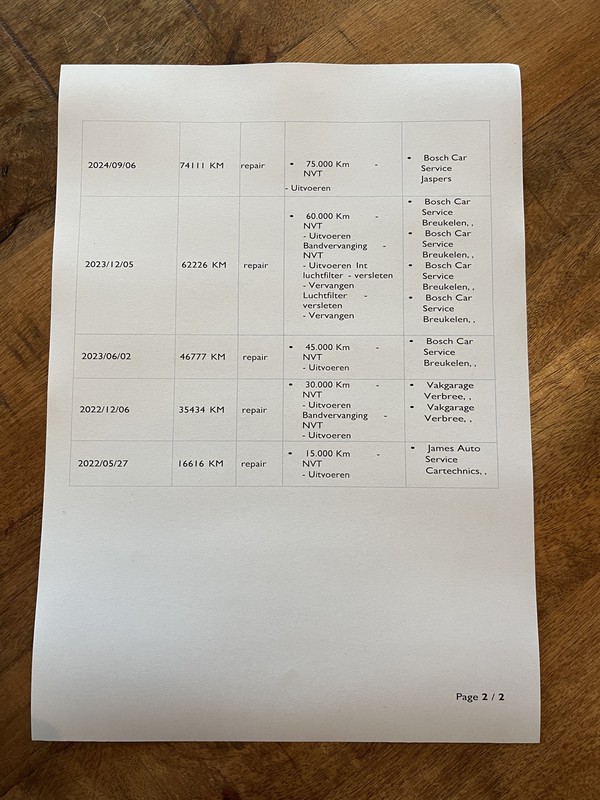 | 2024/09/06 | 74111 KM | repair | • 75.000 Km - NVT - Uitvoeren | • Bosch Car Service Jaspers |
|---|---|---|---|---|
| 2023/12/05 | 62226 KM | repair | • 60.000 Km - NVT - Uitvoeren Bandvervanging - NVT - Uitvoeren Int luchtfilter - versleten - Vervangen Luchtfilter - versleten - Vervangen | • Bosch Car Service Breukelen, , • Bosch Car Service Breukelen, , • Bosch Car Service Breukelen, , • Bosch Car Service Breukelen, , |
| 2023/06/02 | 46777 KM | repair | • 45.000 Km - NVT - Uitvoeren | • Bosch Car Service Breukelen, , |
| 2022/12/06 | 35434 KM | repair | • 30.000 Km - NVT - Uitvoeren Bandvervanging - NVT - Uitvoeren | • Vakgarage Verbree, , • Vakgarage Verbree, , |
| 2022/05/27 | 16616 KM | repair | • 15.000 Km - NVT - Uitvoeren | • James Auto Service Cartechnics, , |

Page 2 / 2